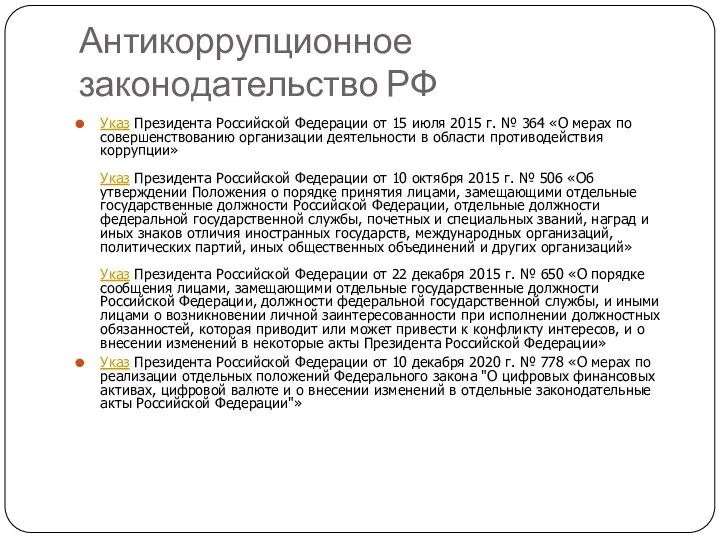 Антикоррупционное законодательство РФ

Указ Президента Российской Федерации от 15 июля 2015 г. № 364 «О мерах по совершенствованию организации деятельности в области противодействия коррупции»

Указ Президента Российской Федерации от 10 октября 2015 г. № 506 «Об утверждении Положения о порядке принятия лицами, замещающими отдельные государственные должности Российской Федерации, отдельные должности федеральной государственной службы, почетных и специальных званий, наград и иных знаков отличия иностранных государств, международных организаций, политических партий, иных общественных объединений и других организаций»

Указ Президента Российской Федерации от 22 декабря 2015 г. № 650 «О порядке сообщения лицами, замещающими отдельные государственные должности Российской Федерации, должности федеральной государственной службы, и иными лицами о возникновении личной заинтересованности при исполнении должностных обязанностей, которая приводит или может привести к конфликту интересов, и о внесении изменений в некоторые акты Президента Российской Федерации»

Указ Президента Российской Федерации от 10 декабря 2020 г. № 778 «О мерах по реализации отдельных положений Федерального закона "О цифровых финансовых активах, цифровой валюте и о внесении изменений в отдельные законодательные акты Российской Федерации"»